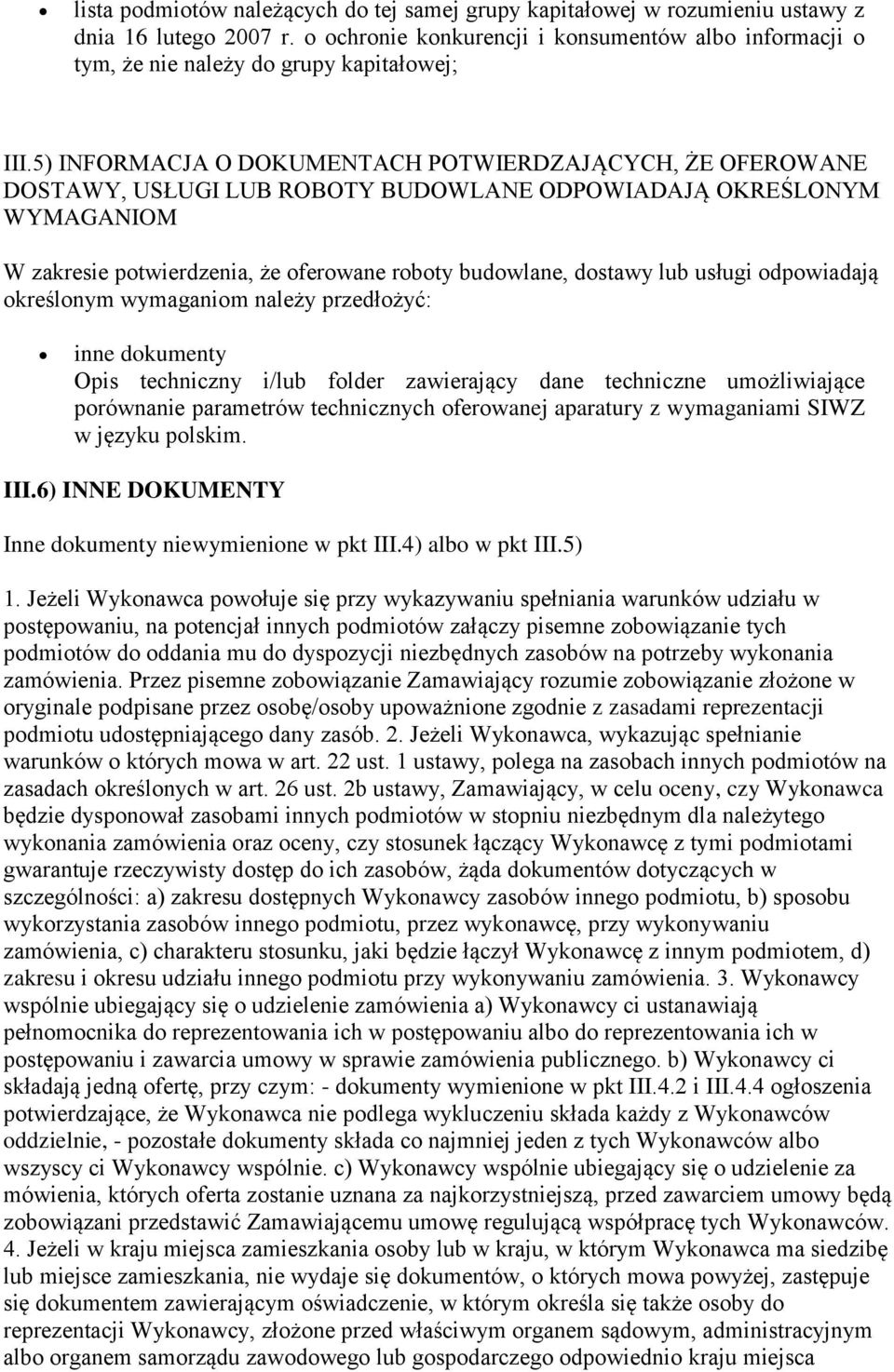 • lista podmiotów należących do tej samej grupy kapitałowej w rozumieniu ustawy z dnia 16 lutego 2007 r. o ochronie konkurencji i konsumentów albo informacji o tym, że nie należy do grupy kapitałowej;

III.5) INFORMACJA O DOKUMENTACH POTWIERDZAJĄCYCH, ŻE OFEROWANE DOSTAWY, USŁUGI LUB ROBOTY BUDOWLANE ODPOWIADAJĄ OKREŚLONYM WYMAGANIOM

W zakresie potwierdzenia, że oferowane roboty budowlane, dostawy lub usługi odpowiadają określonym wymaganiom należy przedłożyć:

• inne dokumenty
Opis techniczny i/lub folder zawierający dane techniczne umożliwiające porównanie parametrów technicznych oferowanej aparatury z wymaganiami SIWZ w języku polskim.

III.6) INNE DOKUMENTY

Inne dokumenty niewymienione w pkt III.4) albo w pkt III.5)

1. Jeżeli Wykonawca powołuje się przy wykazywaniu spełniania warunków udziału w postępowaniu, na potencjał innych podmiotów załączy pisemne zobowiązanie tych podmiotów do oddania mu do dyspozycji niezbędnych zasobów na potrzeby wykonania zamówienia. Przez pisemne zobowiązanie Zamawiający rozumie zobowiązanie złożone w oryginale podpisane przez osobę/osoby upoważnione zgodnie z zasadami reprezentacji podmiotu udostępniającego dany zasób. 2. Jeżeli Wykonawca, wykazując spełnianie warunków o których mowa w art. 22 ust. 1 ustawy, polega na zasobach innych podmiotów na zasadach określonych w art. 26 ust. 2b ustawy, Zamawiający, w celu oceny, czy Wykonawca będzie dysponował zasobami innych podmiotów w stopniu niezbędnym dla należytego wykonania zamówienia oraz oceny, czy stosunek łączący Wykonawcę z tymi podmiotami gwarantuje rzeczywisty dostęp do ich zasobów, żąda dokumentów dotyczących w szczególności: a) zakresu dostępnych Wykonawcy zasobów innego podmiotu, b) sposobu wykorzystania zasobów innego podmiotu, przez wykonawcę, przy wykonywaniu zamówienia, c) charakteru stosunku, jaki będzie łączył Wykonawcę z innym podmiotem, d) zakresu i okresu udziału innego podmiotu przy wykonywaniu zamówienia. 3. Wykonawcy wspólnie ubiegający się o udzielenie zamówienia a) Wykonawcy ci ustanawiają pełnomocnika do reprezentowania ich w postępowaniu albo do reprezentowania ich w postępowaniu i zawarcia umowy w sprawie zamówienia publicznego. b) Wykonawcy ci składają jedną ofertę, przy czym: - dokumenty wymienione w pkt III.4.2 i III.4.4 ogłoszenia potwierdzające, że Wykonawca nie podlega wykluczeniu składa każdy z Wykonawców oddzielnie, - pozostałe dokumenty składa co najmniej jeden z tych Wykonawców albo wszyscy ci Wykonawcy wspólnie. c) Wykonawcy wspólnie ubiegający się o udzielenie za mówienia, których oferta zostanie uznana za najkorzystniejszą, przed zawarciem umowy będą zobowiązani przedstawić Zamawiającemu umowę regulującą współpracę tych Wykonawców. 4. Jeżeli w kraju miejsca zamieszkania osoby lub w kraju, w którym Wykonawca ma siedzibę lub miejsce zamieszkania, nie wydaje się dokumentów, o których mowa powyżej, zastępuje się dokumentem zawierającym oświadczenie, w którym określa się także osoby do reprezentacji Wykonawcy, złożone przed właściwym organem sądowym, administracyjnym albo organem samorządu zawodowego lub gospodarczego odpowiednio kraju miejsca